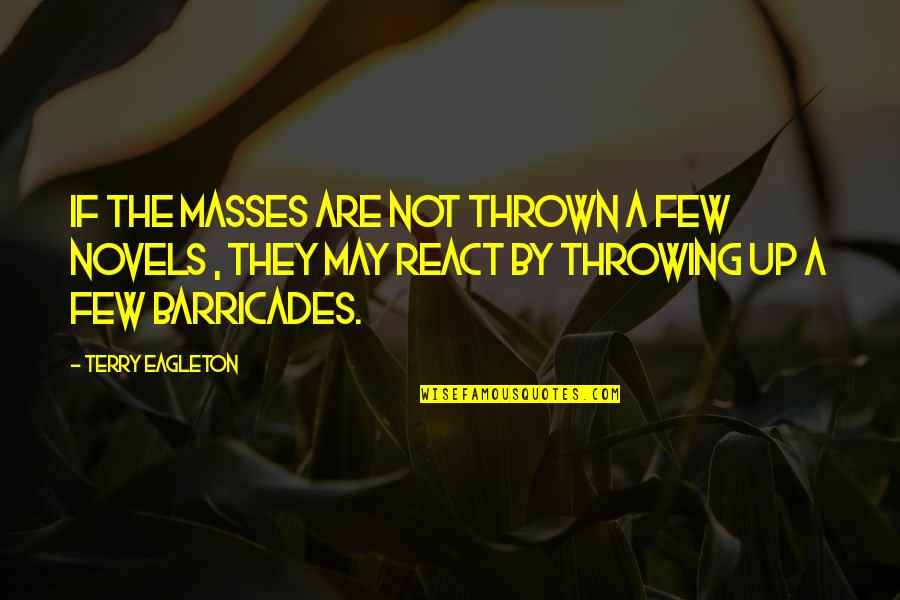 IF THE MASSES ARE NOT THROWN A FEW NOVELS , THEY MAY REACT BY THROWING UP A FEW BARRICADES.

- TERRY EAGLETON

WISEFAMOUSQUOTES.COM